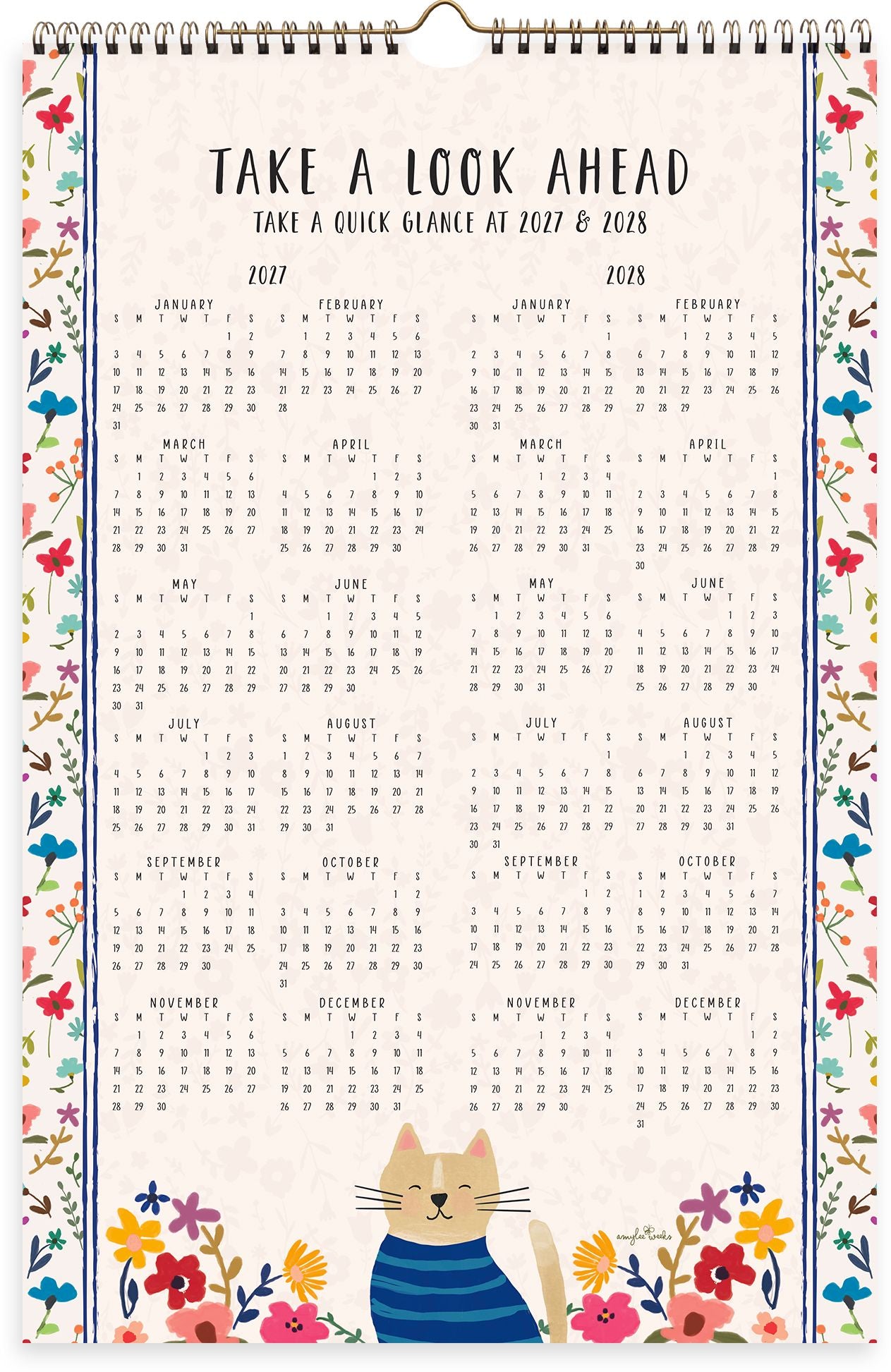 TAKE A LOOK AHEAD

TAKE A QUICK GLANCE AT 2027 & 2028

2027

JANUARY

| S | M | T | W | T | F | S |
|---|---|---|---|---|---|---|
| | | | | | 1 | 2 |
| 3 | 4 | 5 | 6 | 7 | 8 | 9 |
| 10 | 11 | 12 | 13 | 14 | 15 | 16 |
| 17 | 18 | 19 | 20 | 21 | 22 | 23 |
| 24 | 25 | 26 | 27 | 28 | 29 | 30 |
| 31 | | | | | | |

FEBRUARY

| S | M | T | W | T | F | S |
|---|---|---|---|---|---|---|
| | 1 | 2 | 3 | 4 | 5 | 6 |
| 7 | 8 | 9 | 10 | 11 | 12 | 13 |
| 14 | 15 | 16 | 17 | 18 | 19 | 20 |
| 21 | 22 | 23 | 24 | 25 | 26 | 27 |
| 28 | | | | | | |

MARCH

| S | M | T | W | T | F | S |
|---|---|---|---|---|---|---|
| | 1 | 2 | 3 | 4 | 5 | 6 |
| 7 | 8 | 9 | 10 | 11 | 12 | 13 |
| 14 | 15 | 16 | 17 | 18 | 19 | 20 |
| 21 | 22 | 23 | 24 | 25 | 26 | 27 |
| 28 | 29 | 30 | 31 | | | |

APRIL

| S | M | T | W | T | F | S |
|---|---|---|---|---|---|---|
| | | | | 1 | 2 | 3 |
| 4 | 5 | 6 | 7 | 8 | 9 | 10 |
| 11 | 12 | 13 | 14 | 15 | 16 | 17 |
| 18 | 19 | 20 | 21 | 22 | 23 | 24 |
| 25 | 26 | 27 | 28 | 29 | 30 | |

MAY

| S | M | T | W | T | F | S |
|---|---|---|---|---|---|---|
| | | | | | | 1 |
| 2 | 3 | 4 | 5 | 6 | 7 | 8 |
| 9 | 10 | 11 | 12 | 13 | 14 | 15 |
| 16 | 17 | 18 | 19 | 20 | 21 | 22 |
| 23 | 24 | 25 | 26 | 27 | 28 | 29 |
| 30 | 31 | | | | | |

JUNE

| S | M | T | W | T | F | S |
|---|---|---|---|---|---|---|
| | | 1 | 2 | 3 | 4 | 5 |
| 6 | 7 | 8 | 9 | 10 | 11 | 12 |
| 13 | 14 | 15 | 16 | 17 | 18 | 19 |
| 20 | 21 | 22 | 23 | 24 | 25 | 26 |
| 27 | 28 | 29 | 30 | | | |

JULY

| S | M | T | W | T | F | S |
|---|---|---|---|---|---|---|
| | | | | 1 | 2 | 3 |
| 4 | 5 | 6 | 7 | 8 | 9 | 10 |
| 11 | 12 | 13 | 14 | 15 | 16 | 17 |
| 18 | 19 | 20 | 21 | 22 | 23 | 24 |
| 25 | 26 | 27 | 28 | 29 | 30 | 31 |

AUGUST

| S | M | T | W | T | F | S |
|---|---|---|---|---|---|---|
| 1 | 2 | 3 | 4 | 5 | 6 | 7 |
| 8 | 9 | 10 | 11 | 12 | 13 | 14 |
| 15 | 16 | 17 | 18 | 19 | 20 | 21 |
| 22 | 23 | 24 | 25 | 26 | 27 | 28 |
| 29 | 30 | 31 | | | | |

SEPTEMBER

| S | M | T | W | T | F | S |
|---|---|---|---|---|---|---|
| | | | 1 | 2 | 3 | 4 |
| 5 | 6 | 7 | 8 | 9 | 10 | 11 |
| 12 | 13 | 14 | 15 | 16 | 17 | 18 |
| 19 | 20 | 21 | 22 | 23 | 24 | 25 |
| 26 | 27 | 28 | 29 | 30 | | |

OCTOBER

| S | M | T | W | T | F | S |
|---|---|---|---|---|---|---|
| | | | | | 1 | 2 |
| 3 | 4 | 5 | 6 | 7 | 8 | 9 |
| 10 | 11 | 12 | 13 | 14 | 15 | 16 |
| 17 | 18 | 19 | 20 | 21 | 22 | 23 |
| 24 | 25 | 26 | 27 | 28 | 29 | 30 |
| 31 | | | | | | |

NOVEMBER

| S | M | T | W | T | F | S |
|---|---|---|---|---|---|---|
| | 1 | 2 | 3 | 4 | 5 | 6 |
| 7 | 8 | 9 | 10 | 11 | 12 | 13 |
| 14 | 15 | 16 | 17 | 18 | 19 | 20 |
| 21 | 22 | 23 | 24 | 25 | 26 | 27 |
| 28 | 29 | 30 | | | | |

DECEMBER

| S | M | T | W | T | F | S |
|---|---|---|---|---|---|---|
| | | | 1 | 2 | 3 | 4 |
| 5 | 6 | 7 | 8 | 9 | 10 | 11 |
| 12 | 13 | 14 | 15 | 16 | 17 | 18 |
| 19 | 20 | 21 | 22 | 23 | 24 | 25 |
| 26 | 27 | 28 | 29 | 30 | 31 | |

2028

JANUARY

| S | M | T | W | T | F | S |
|---|---|---|---|---|---|---|
| | | | | | | 1 |
| 2 | 3 | 4 | 5 | 6 | 7 | 8 |
| 9 | 10 | 11 | 12 | 13 | 14 | 15 |
| 16 | 17 | 18 | 19 | 20 | 21 | 22 |
| 23 | 24 | 25 | 26 | 27 | 28 | 29 |
| 30 | 31 | | | | | |

FEBRUARY

| S | M | T | W | T | F | S |
|---|---|---|---|---|---|---|
| | | 1 | 2 | 3 | 4 | 5 |
| 6 | 7 | 8 | 9 | 10 | 11 | 12 |
| 13 | 14 | 15 | 16 | 17 | 18 | 19 |
| 20 | 21 | 22 | 23 | 24 | 25 | 26 |
| 27 | 28 | 29 | | | | |

MARCH

| S | M | T | W | T | F | S |
|---|---|---|---|---|---|---|
| | | | 1 | 2 | 3 | 4 |
| 5 | 6 | 7 | 8 | 9 | 10 | 11 |
| 12 | 13 | 14 | 15 | 16 | 17 | 18 |
| 19 | 20 | 21 | 22 | 23 | 24 | 25 |
| 26 | 27 | 28 | 29 | 30 | 31 | |

APRIL

| S | M | T | W | T | F | S |
|---|---|---|---|---|---|---|
| | | | | | | 1 |
| 2 | 3 | 4 | 5 | 6 | 7 | 8 |
| 9 | 10 | 11 | 12 | 13 | 14 | 15 |
| 16 | 17 | 18 | 19 | 20 | 21 | 22 |
| 23 | 24 | 25 | 26 | 27 | 28 | 29 |
| 30 | | | | | | |

MAY

| S | M | T | W | T | F | S |
|---|---|---|---|---|---|---|
| | 1 | 2 | 3 | 4 | 5 | 6 |
| 7 | 8 | 9 | 10 | 11 | 12 | 13 |
| 14 | 15 | 16 | 17 | 18 | 19 | 20 |
| 21 | 22 | 23 | 24 | 25 | 26 | 27 |
| 28 | 29 | 30 | 31 | | | |

JUNE

| S | M | T | W | T | F | S |
|---|---|---|---|---|---|---|
| | | | | 1 | 2 | 3 |
| 4 | 5 | 6 | 7 | 8 | 9 | 10 |
| 11 | 12 | 13 | 14 | 15 | 16 | 17 |
| 18 | 19 | 20 | 21 | 22 | 23 | 24 |
| 25 | 26 | 27 | 28 | 29 | 30 | |

JULY

| S | M | T | W | T | F | S |
|---|---|---|---|---|---|---|
| | | | | | | 1 |
| 2 | 3 | 4 | 5 | 6 | 7 | 8 |
| 9 | 10 | 11 | 12 | 13 | 14 | 15 |
| 16 | 17 | 18 | 19 | 20 | 21 | 22 |
| 23 | 24 | 25 | 26 | 27 | 28 | 29 |
| 30 | 31 | | | | | |

AUGUST

| S | M | T | W | T | F | S |
|---|---|---|---|---|---|---|
| | | 1 | 2 | 3 | 4 | 5 |
| 6 | 7 | 8 | 9 | 10 | 11 | 12 |
| 13 | 14 | 15 | 16 | 17 | 18 | 19 |
| 20 | 21 | 22 | 23 | 24 | 25 | 26 |
| 27 | 28 | 29 | 30 | 31 | | |

SEPTEMBER

| S | M | T | W | T | F | S |
|---|---|---|---|---|---|---|
| | | | | | 1 | 2 |
| 3 | 4 | 5 | 6 | 7 | 8 | 9 |
| 10 | 11 | 12 | 13 | 14 | 15 | 16 |
| 17 | 18 | 19 | 20 | 21 | 22 | 23 |
| 24 | 25 | 26 | 27 | 28 | 29 | 30 |

OCTOBER

| S | M | T | W | T | F | S |
|---|---|---|---|---|---|---|
| 1 | 2 | 3 | 4 | 5 | 6 | 7 |
| 8 | 9 | 10 | 11 | 12 | 13 | 14 |
| 15 | 16 | 17 | 18 | 19 | 20 | 21 |
| 22 | 23 | 24 | 25 | 26 | 27 | 28 |
| 29 | 30 | 31 | | | | |

NOVEMBER

| S | M | T | W | T | F | S |
|---|---|---|---|---|---|---|
| | | | 1 | 2 | 3 | 4 |
| 5 | 6 | 7 | 8 | 9 | 10 | 11 |
| 12 | 13 | 14 | 15 | 16 | 17 | 18 |
| 19 | 20 | 21 | 22 | 23 | 24 | 25 |
| 26 | 27 | 28 | 29 | 30 | | |

DECEMBER

| S | M | T | W | T | F | S |
|---|---|---|---|---|---|---|
| | | | | | 1 | 2 |
| 3 | 4 | 5 | 6 | 7 | 8 | 9 |
| 10 | 11 | 12 | 13 | 14 | 15 | 16 |
| 17 | 18 | 19 | 20 | 21 | 22 | 23 |
| 24 | 25 | 26 | 27 | 28 | 29 | 30 |
| 31 | | | | | | |

amylee weeks